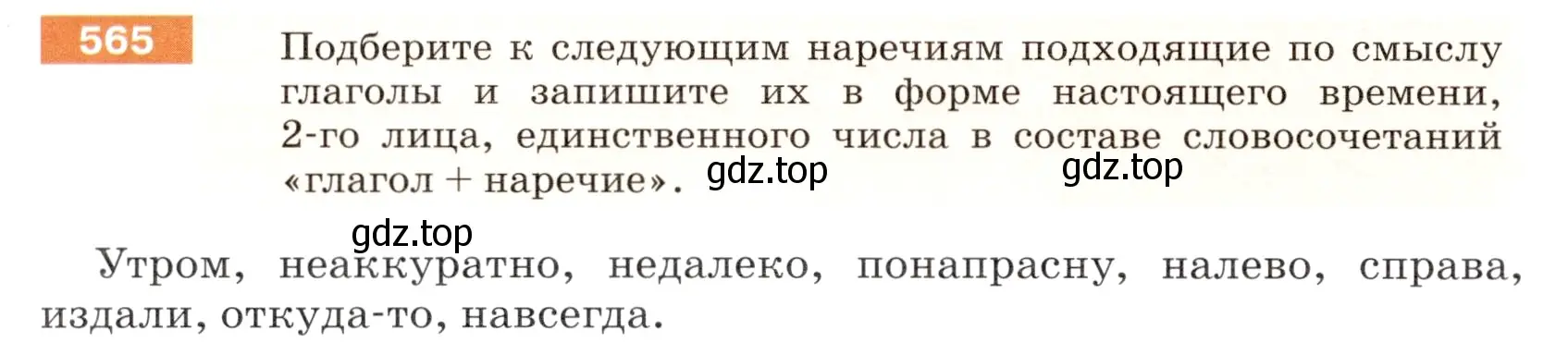 565

Подберите к следующим наречиям подходящие по смыслу глаголы и запишите их в форме настоящего времени, 2-го лица, единственного числа в составе словосочетаний «глагол + наречие». gdz.top gdz.top

gdz.top

Утром, неаккуратно, недалеко, понапрасну, налево, справа, издали, откуда-то, навсегда.